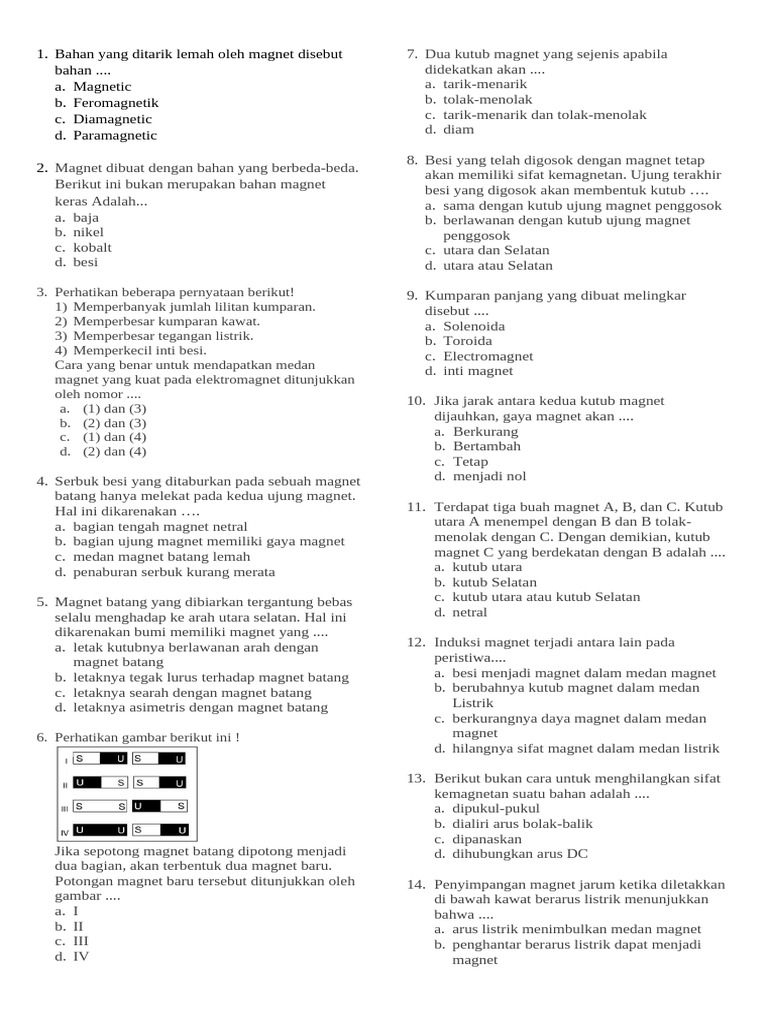 1. Bahan yang ditarik lemah oleh magnet disebut bahan ....
a. Magnetic
b. Feromagnetik
c. Diamagnetic
d. Paramagnetic

2. Magnet dibuat dengan bahan yang berbeda-beda. Berikut ini bukan merupakan bahan magnet keras Adalah...
a. baja
b. nikel
c. kobalt
d. besi

3. Perhatikan beberapa pernyataan berikut!
1) Memperbanyak jumlah lilitan kumparan.
2) Memperbesar kumparan kawat.
3) Memperbesar tegangan listrik.
4) Memperkecil inti besi.
Cara yang benar untuk mendapatkan medan magnet yang kuat pada elektromagnet ditunjukkan oleh nomor ....
a. (1) dan (3)
b. (2) dan (3)
c. (1) dan (4)
d. (2) dan (4)

4. Serbuk besi yang ditaburkan pada sebuah magnet batang hanya melekat pada kedua ujung magnet. Hal ini dikarenakan ….
a. bagian tengah magnet netral
b. bagian ujung magnet memiliki gaya magnet
c. medan magnet batang lemah
d. penaburan serbuk kurang merata

5. Magnet batang yang dibiarkan tergantung bebas selalu menghadap ke arah utara selatan. Hal ini dikarenakan bumi memiliki magnet yang ....
a. letak kutubnya berlawanan arah dengan magnet batang
b. letaknya tegak lurus terhadap magnet batang
c. letaknya searah dengan magnet batang
d. letaknya asimetris dengan magnet batang

6. Perhatikan gambar berikut ini !
I S U S U
II U S S U
III S S U S
IV U U S U
Jika sepotong magnet batang dipotong menjadi dua bagian, akan terbentuk dua magnet baru. Potongan magnet baru tersebut ditunjukkan oleh gambar ....
a. I
b. II
c. III
d. IV

7. Dua kutub magnet yang sejenis apabila didekatkan akan ....
a. tarik-menarik
b. tolak-menolak
c. tarik-menarik dan tolak-menolak
d. diam

8. Besi yang telah digosok dengan magnet tetap akan memiliki sifat kemagnetan. Ujung terakhir besi yang digosok akan membentuk kutub ….
a. sama dengan kutub ujung magnet penggosok
b. berlawanan dengan kutub ujung magnet penggosok
c. utara dan Selatan
d. utara atau Selatan

9. Kumparan panjang yang dibuat melingkar disebut ....
a. Solenoida
b. Toroida
c. Electromagnet
d. inti magnet

10. Jika jarak antara kedua kutub magnet dijauhkan, gaya magnet akan ....
a. Berkurang
b. Bertambah
c. Tetap
d. menjadi nol

11. Terdapat tiga buah magnet A, B, dan C. Kutub utara A menempel dengan B dan B tolak-menolak dengan C. Dengan demikian, kutub magnet C yang berdekatan dengan B adalah ....
a. kutub utara
b. kutub Selatan
c. kutub utara atau kutub Selatan
d. netral

12. Induksi magnet terjadi antara lain pada peristiwa....
a. besi menjadi magnet dalam medan magnet
b. berubahnya kutub magnet dalam medan Listrik
c. berkurangnya daya magnet dalam medan magnet
d. hilangnya sifat magnet dalam medan listrik

13. Berikut bukan cara untuk menghilangkan sifat kemagnetan suatu bahan adalah ....
a. dipukul-pukul
b. dialiri arus bolak-balik
c. dipanaskan
d. dihubungkan arus DC

14. Penyimpangan magnet jarum ketika diletakkan di bawah kawat berarus listrik menunjukkan bahwa ....
a. arus listrik menimbulkan medan magnet
b. penghantar berarus listrik dapat menjadi magnet